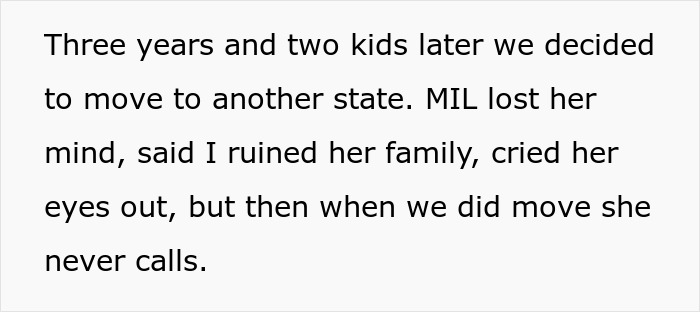 Three years and two kids later we decided to move to another state. MIL lost her mind, said I ruined her family, cried her eyes out, but then when we did move she never calls.